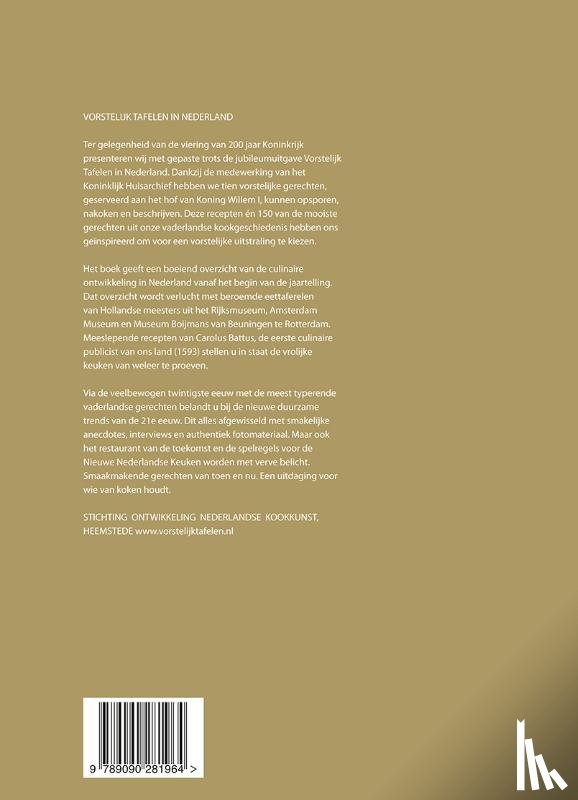 VORSTELIJK TAFELEN IN NEDERLAND

Ter gelegenheid van de viering van 200 jaar Koninkrijk presenteren wij met gepaste trots de jubileumuitgave Vorstelijk Tafelen in Nederland. Dankzij de medewerking van het Koninklijk Huisarchief hebben we tien vorstelijke gerechten, geserveerd aan het hof van Koning Willem I, kunnen opsporen, nakoken en beschrijven. Deze recepten én 150 van de mooiste gerechten uit onze vaderlandse kookgeschiedenis hebben ons geïnspireerd om voor een vorstelijke uitstraling te kiezen.

Het boek geeft een boeiend overzicht van de culinaire ontwikkeling in Nederland vanaf het begin van de jaartelling. Dat overzicht wordt verlucht met beroemde eettaferelen van Hollandse meesters uit het Rijksmuseum, Amsterdam Museum en Museum Boijmans van Beuningen te Rotterdam. Meeslepende recepten van Carolus Battus, de eerste culinaire publicist van ons land (1593) stellen u in staat de vrolijke keuken van weleer te proeven.

Via de veelbewogen twintigste eeuw met de meest typerende vaderlandse gerechten belandt u bij de nieuwe duurzame trends van de 21e eeuw. Dit alles afgewisseld met smakelijke anecdotes, interviews en authentiek fotomateriaal. Maar ook het restaurant van de toekomst en de spelregels voor de Nieuwe Nederlandse Keuken worden met verve belicht. Smaakmakende gerechten van toen en nu. Een uitdaging voor wie van koken houdt.

STICHTING ONTWIKKELING NEDERLANDSE KOOKKUNST, HEEMSTEDE www.vorstelijktafelen.nl

9 789090 281964 >